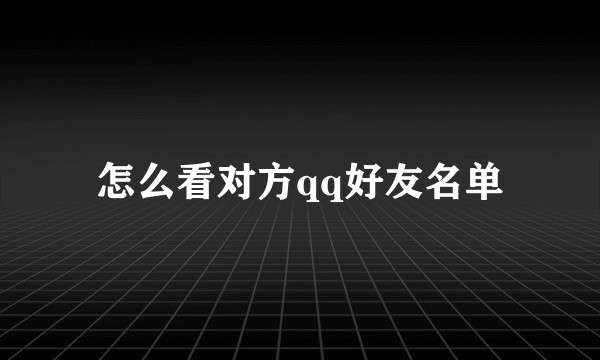 怎么看对方qq好友名单